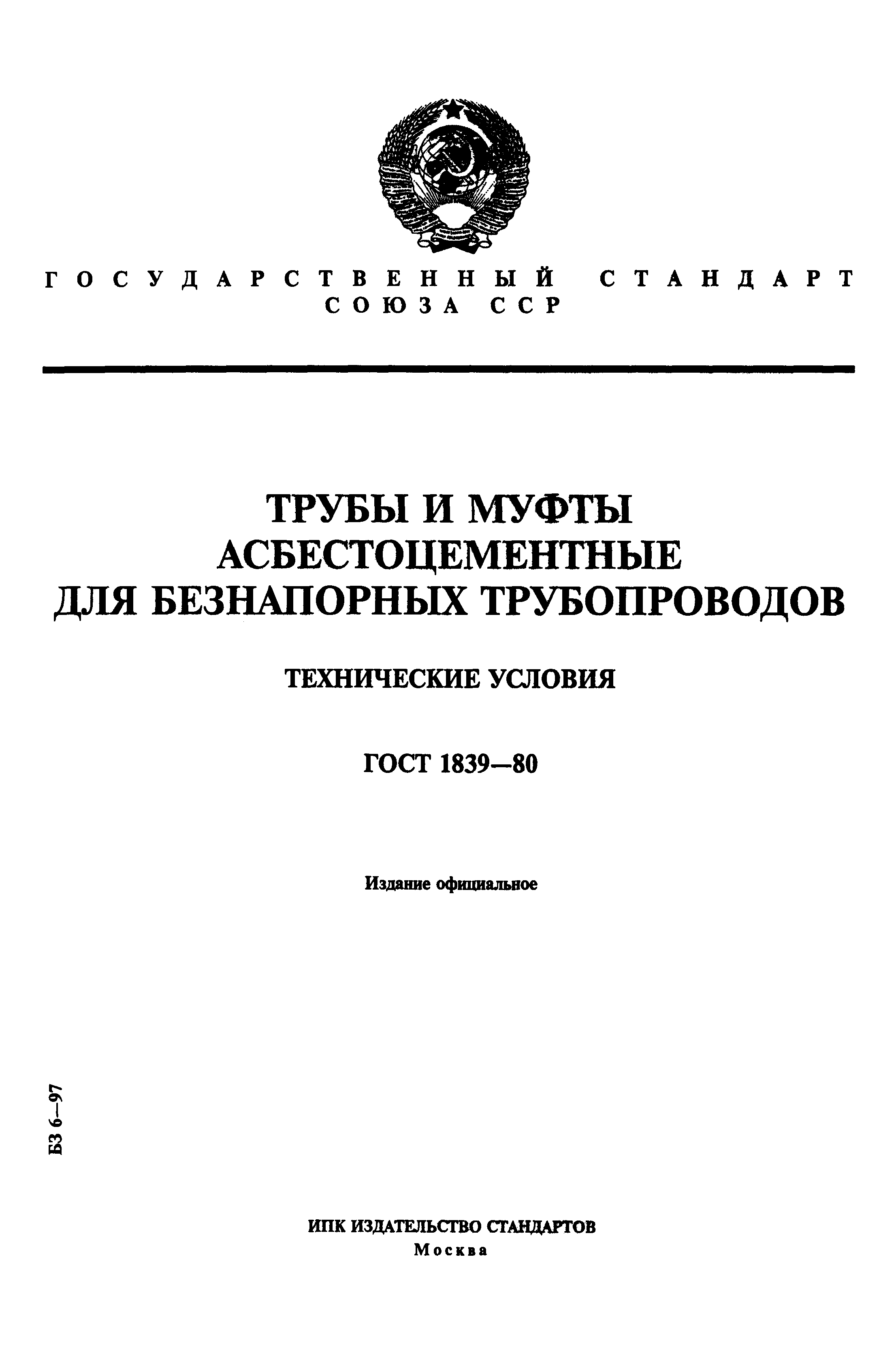 ГОСУДАРСТВЕННЫЙ СТАНДАРТ СОЮЗА ССР

ТРУБЫ И МУФТЫ АСБЕСТОЦЕМЕНТНЫЕ ДЛЯ БЕЗНАПОРНЫХ ТРУБОПРОВОДОВ

ТЕХНИЧЕСКИЕ УСЛОВИЯ

ГОСТ 1839—80

Издание официальное

БЗ 6—97

ИПК ИЗДАТЕЛЬСТВО СТАНДАРТОВ
Москва